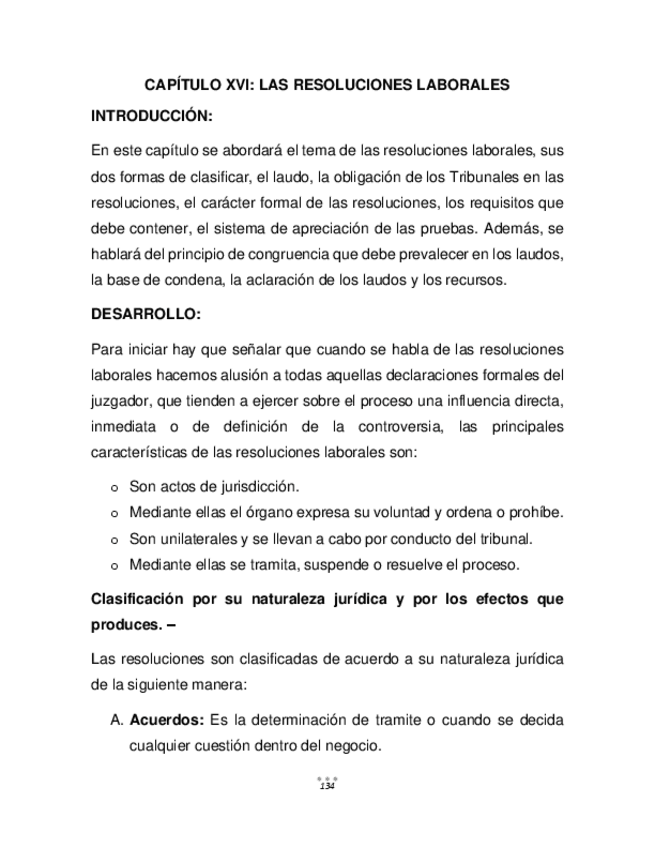 CAPÍTULO XVI: LAS RESOLUCIONES LABORALES

INTRODUCCIÓN:

En este capítulo se abordará el tema de las resoluciones laborales, sus dos formas de clasificar, el laudo, la obligación de los Tribunales en las resoluciones, el carácter formal de las resoluciones, los requisitos que debe contener, el sistema de apreciación de las pruebas. Además, se hablará del principio de congruencia que debe prevalecer en los laudos, la base de condena, la aclaración de los laudos y los recursos.

DESARROLLO:

Para iniciar hay que señalar que cuando se habla de las resoluciones laborales hacemos alusión a todas aquellas declaraciones formales del juzgador, que tienden a ejercer sobre el proceso una influencia directa, inmediata o de definición de la controversia, las principales características de las resoluciones laborales son:

o Son actos de jurisdicción.
o Mediante ellas el órgano expresa su voluntad y ordena o prohíbe.
o Son unilaterales y se llevan a cabo por conducto del tribunal.
o Mediante ellas se tramita, suspende o resuelve el proceso.

Clasificación por su naturaleza jurídica y por los efectos que produces. –

Las resoluciones son clasificadas de acuerdo a su naturaleza jurídica de la siguiente manera:

A. Acuerdos: Es la determinación de tramite o cuando se decida cualquier cuestión dentro del negocio.

134